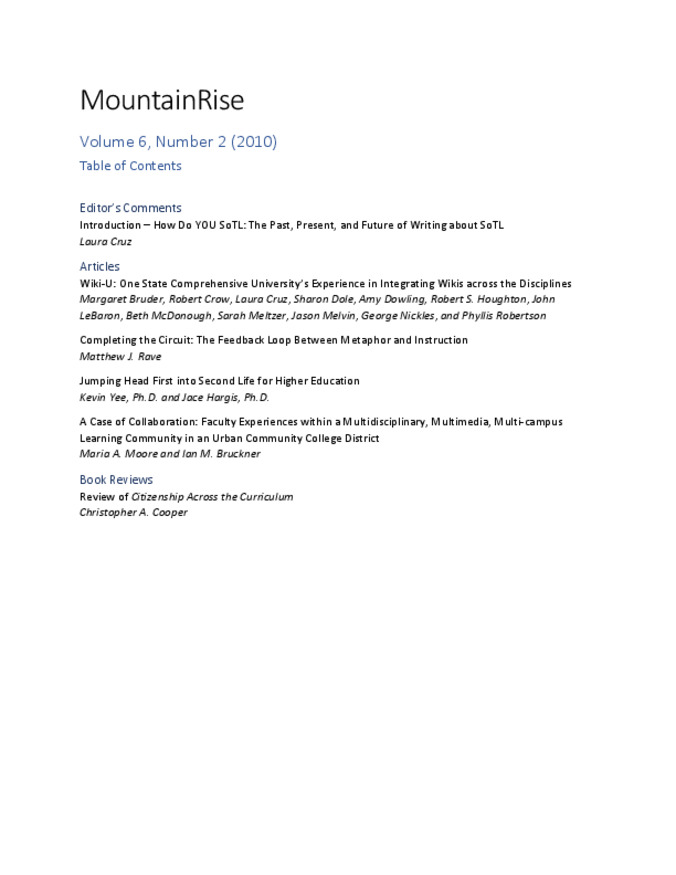 MountainRise

Volume 6, Number 2 (2010)

Table of Contents

Editor's Comments

Introduction – How Do YOU SoTL: The Past, Present, and Future of Writing about SoTL
Laura Cruz

Articles

Wiki-U: One State Comprehensive University's Experience in Integrating Wikis across the Disciplines
Margaret Bruder, Robert Crow, Laura Cruz, Sharon Dole, Amy Dowling, Robert S. Houghton, John LeBaron, Beth McDonough, Sarah Meltzer, Jason Melvin, George Nickles, and Phyllis Robertson

Completing the Circuit: The Feedback Loop Between Metaphor and Instruction
Matthew J. Rave

Jumping Head First into Second Life for Higher Education
Kevin Yee, Ph.D. and Jace Hargis, Ph.D.

A Case of Collaboration: Faculty Experiences within a Multidisciplinary, Multimedia, Multi-campus Learning Community in an Urban Community College District
Maria A. Moore and Ian M. Bruckner

Book Reviews

Review of Citizenship Across the Curriculum
Christopher A. Cooper